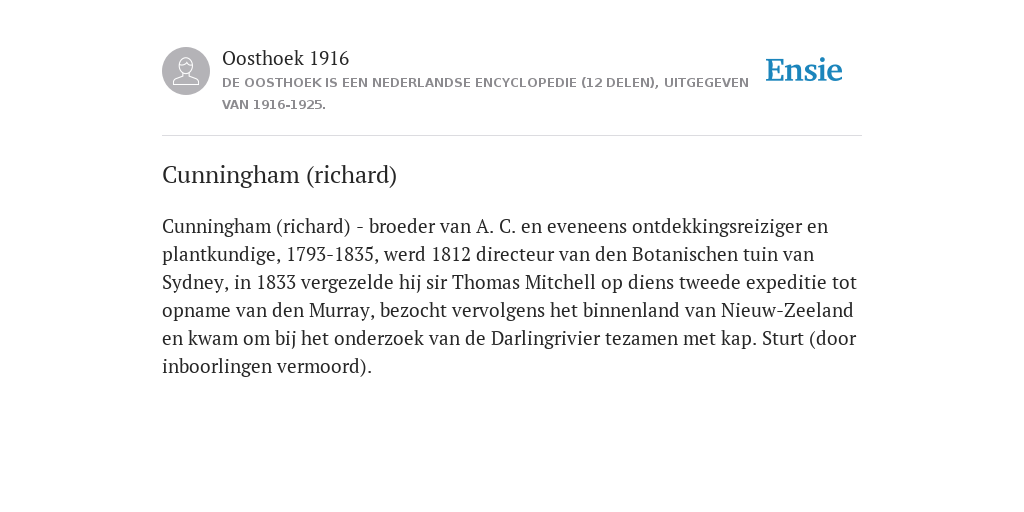 Oosthoek 1916

DE OOSTHOEK IS EEN NEDERLANDSE ENCYCLOPEDIE (12 DELEN), UITGEGEVEN VAN 1916-1925.

Ensie

Cunningham (richard)

Cunningham (richard) - broeder van A. C. en eveneens ontdekkingsreiziger en plantkundige, 1793-1835, werd 1812 directeur van den Botanischen tuin van Sydney, in 1833 vergezelde hij sir Thomas Mitchell op diens tweede expeditie tot opname van den Murray, bezocht vervolgens het binnenland van Nieuw-Zeeland en kwam om bij het onderzoek van de Darlingrivier tezamen met kap. Sturt (door inboorlingen vermoord).